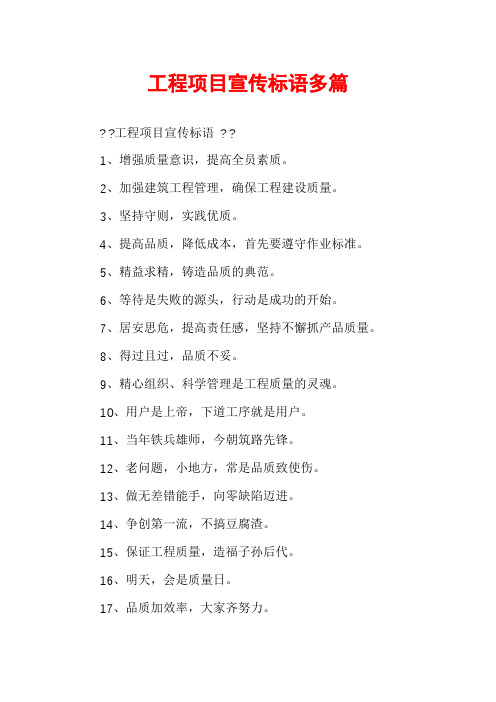 工程项目宣传标语多篇

??工程项目宣传标语 ??

1、增强质量意识，提高全员素质。

2、加强建筑工程管理，确保工程建设质量。

3、坚持守则，实践优质。

4、提高品质，降低成本，首先要遵守作业标准。

5、精益求精，铸造品质的典范。

6、等待是失败的源头，行动是成功的开始。

7、居安思危，提高责任感，坚持不懈抓产品质量。

8、得过且过，品质不妥。

9、精心组织、科学管理是工程质量的灵魂。

10、用户是上帝，下道工序就是用户。

11、当年铁兵雄师，今朝筑路先锋。

12、老问题，小地方，常是品质致使伤。

13、做无差错能手，向零缺陷迈进。

14、争创第一流，不搞豆腐渣。

15、保证工程质量，造福子孙后代。

16、明天，会是质量日。

17、品质加效率，大家齐努力。